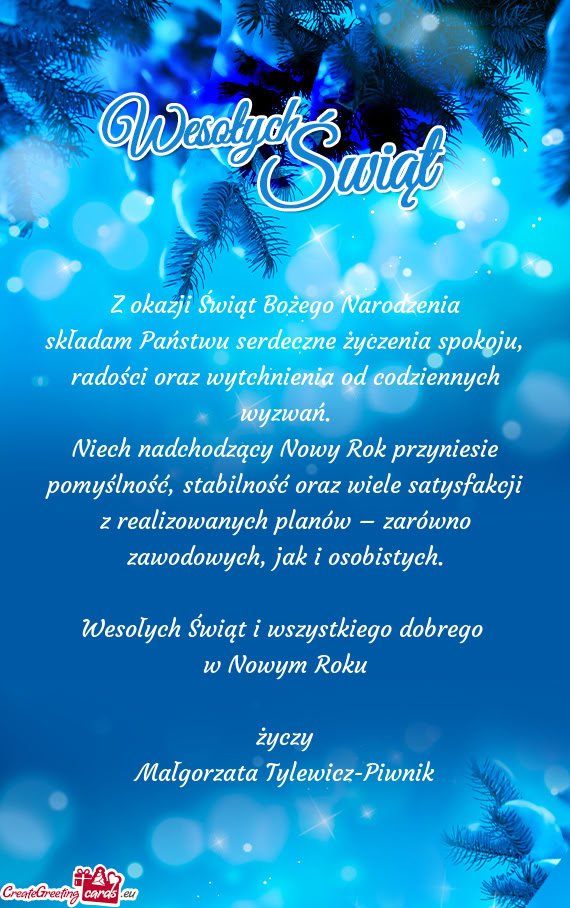 Wesołych Świąt

Z okazji Świąt Bożego Narodzenia składam Państwu serdeczne życzenia spokoju, radości oraz wytchnienia od codziennych wyzwań.
Niech nadchodzący Nowy Rok przyniesie pomyślność, stabilność oraz wiele satysfakcji z realizowanych planów – zarówno zawodowych, jak i osobistych.

Wesołych Świąt i wszystkiego dobrego w Nowym Roku

życzy
Małgorzata Tylewicz-Piwnik

CreateGreetingcards.eu